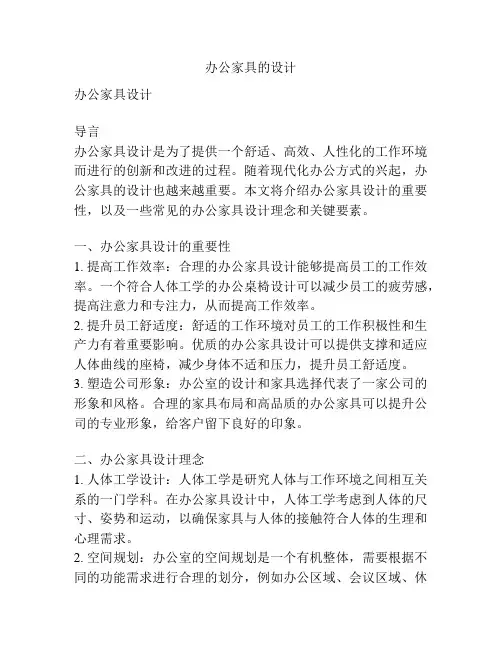 办公家具的设计

办公家具设计

导言
办公家具设计是为了提供一个舒适、高效、人性化的工作环境而进行的创新和改进的过程。随着现代化办公方式的兴起，办公家具的设计也越来越重要。本文将介绍办公家具设计的重要性，以及一些常见的办公家具设计理念和关键要素。

一、办公家具设计的重要性
1. 提高工作效率：合理的办公家具设计能够提高员工的工作效率。一个符合人体工学的办公桌椅设计可以减少员工的疲劳感，提高注意力和专注力，从而提高工作效率。
2. 提升员工舒适度：舒适的工作环境对员工的工作积极性和生产力有着重要影响。优质的办公家具设计可以提供支撑和适应人体曲线的座椅，减少身体不适和压力，提升员工舒适度。
3. 塑造公司形象：办公室的设计和家具选择代表了一家公司的形象和风格。合理的家具布局和高品质的办公家具可以提升公司的专业形象，给客户留下良好的印象。

二、办公家具设计理念
1. 人体工学设计：人体工学是研究人体与工作环境之间相互关系的一门学科。在办公家具设计中，人体工学考虑到人体的尺寸、姿势和运动，以确保家具与人体的接触符合人体的生理和心理需求。
2. 空间规划：办公室的空间规划是一个有机整体，需要根据不同的功能需求进行合理的划分，例如办公区域、会议区域、休